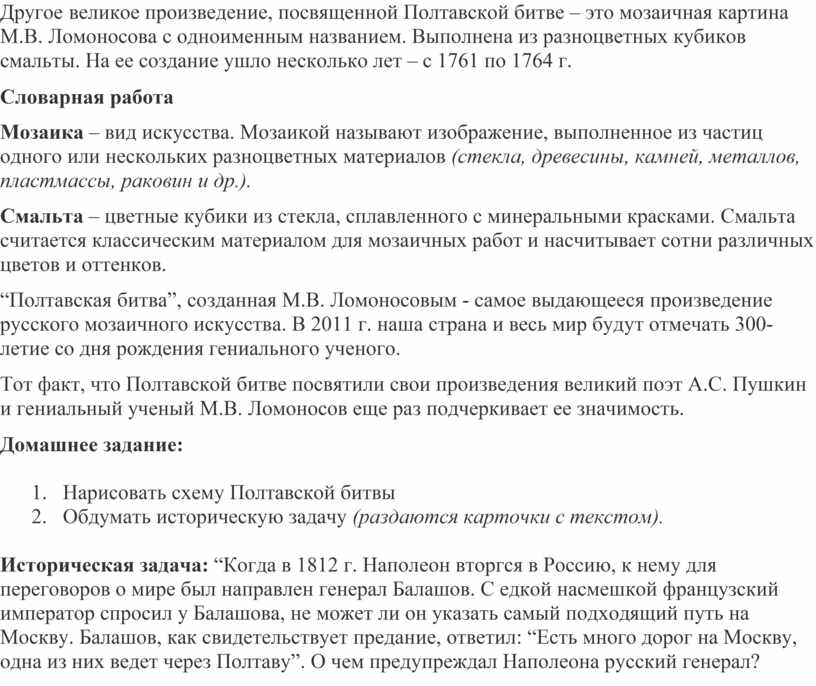 Другое великое произведение, посвященной Полтавской битве – это мозаичная картина М.В. Ломоносова с одноименным названием. Выполнена из разноцветных кубиков смальты. На ее создание ушло несколько лет – с 1761 по 1764 г.

Словарная работа

Мозаика – вид искусства. Мозаикой называют изображение, выполненное из частиц одного или нескольких разноцветных материалов (стекла, древесины, камней, металлов, пластмассы, раковин и др.).

Смальта – цветные кубики из стекла, сплавленного с минеральными красками. Смальта считается классическим материалом для мозаичных работ и насчитывает сотни различных цветов и оттенков.

“Полтавская битва”, созданная М.В. Ломоносовым - самое выдающееся произведение русского мозаичного искусства. В 2011 г. наша страна и весь мир будут отмечать 300-летие со дня рождения гениального ученого.

Тот факт, что Полтавской битве посвятили свои произведения великий поэт А.С. Пушкин и гениальный ученый М.В. Ломоносов еще раз подчеркивает ее значимость.

Домашнее задание:

1. Нарисовать схему Полтавской битвы
2. Обдумать историческую задачу (раздаются карточки с текстом).

Историческая задача: “Когда в 1812 г. Наполеон вторгся в Россию, к нему для переговоров о мире был направлен генерал Балашов. С едкой насмешкой французский император спросил у Балашова, не может ли он указать самый подходящий путь на Москву. Балашов, как свидетельствует предание, ответил: “Есть много дорог на Москву, одна из них ведет через Полтаву”. О чем предупреждал Наполеона русский генерал?